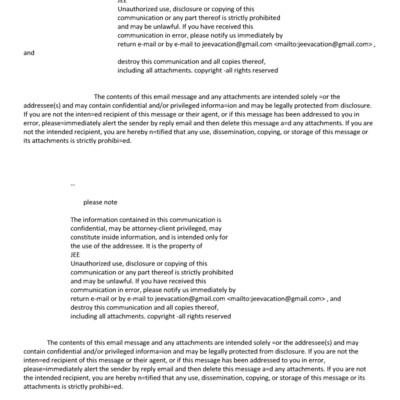 JEE
Unauthorized use, disclosure or copying of this communication or any part thereof is strictly prohibited and may be unlawful. If you have received this communication in error, please notify us immediately by return e-mail or by e-mail to jeevacation@gmail.com <mailto:jeevacation@gmail.com> , and

destroy this communication and all copies thereof, including all attachments. copyright -all rights reserved

The contents of this email message and any attachments are intended solely =or the addressee(s) and may contain confidential and/or privileged informa=ion and may be legally protected from disclosure. If you are not the inten=ed recipient of this message or their agent, or if this message has been addressed to you in error, please=immediately alert the sender by reply email and then delete this message a=d any attachments. If you are not the intended recipient, you are hereby n=tified that any use, dissemination, copying, or storage of this message or its attachments is strictly prohibi=ed.

--

please note

The information contained in this communication is confidential, may be attorney-client privileged, may constitute inside information, and is intended only for the use of the addressee. It is the property of
JEE
Unauthorized use, disclosure or copying of this communication or any part thereof is strictly prohibited and may be unlawful. If you have received this communication in error, please notify us immediately by return e-mail or by e-mail to jeevacation@gmail.com <mailto:jeevacation@gmail.com> , and destroy this communication and all copies thereof, including all attachments. copyright -all rights reserved

The contents of this email message and any attachments are intended solely =or the addressee(s) and may contain confidential and/or privileged informa=ion and may be legally protected from disclosure. If you are not the inten=ed recipient of this message or their agent, or if this message has been addressed to you in error, please=immediately alert the sender by reply email and then delete this message a=d any attachments. If you are not the intended recipient, you are hereby n=tified that any use, dissemination, copying, or storage of this message or its attachments is strictly prohibi=ed.